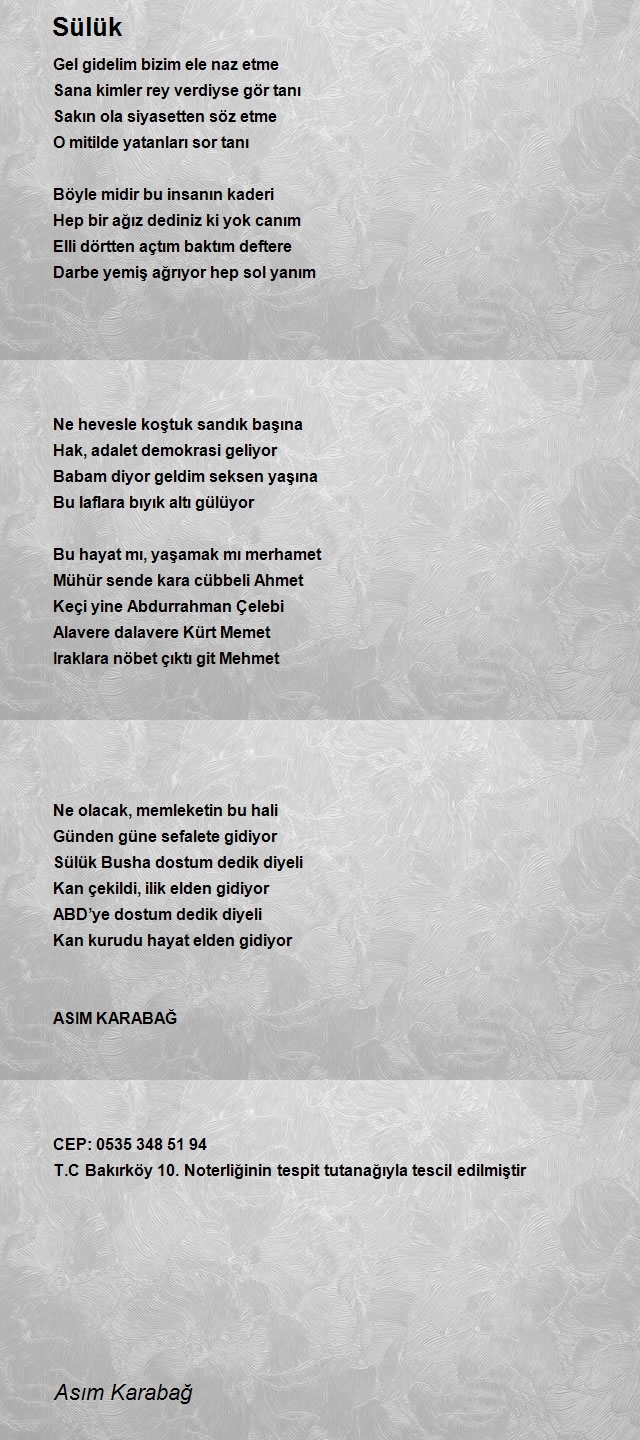 Sülük

Gel gidelim bizim ele naz etme
Sana kimler rey verdiyse gör tanı
Sakın ola siyasetten söz etme
O mitilde yatanları sor tanı

Böyle midir bu insanın kaderi
Hep bir ağız dediniz ki yok canım
Elli dörtten açtım baktım deftere
Darbe yemiş ağrıyor hep sol yanım

Ne hevesle koştuk sandık başına
Hak, adalet demokrasi geliyor
Babam diyor geldim seksen yaşına
Bu laflara bıyık altı gülüyor

Bu hayat mı, yaşamak mı merhamet
Mühür sende kara cübbeli Ahmet
Keçi yine Abdurrahman Çelebi
Alavere dalavere Kürt Memet
Iraklara nöbet çıktı git Mehmet

Ne olacak, memleketin bu hali
Günden güne sefalete gidiyor
Sülük Busha dostum dedik diyeli
Kan çekildi, ilik elden gidiyor
ABD'ye dostum dedik diyeli
Kan kurudu hayat elden gidiyor

ASIM KARABAĞ

CEP: 0535 348 51 94
T.C Bakırköy 10. Noterliğinin tespit tutanağıyla tescil edilmiştir

Asım Karabağ